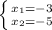 $\begin{cases} x_1=-3 \\ x_2=-5 \end{cases}$